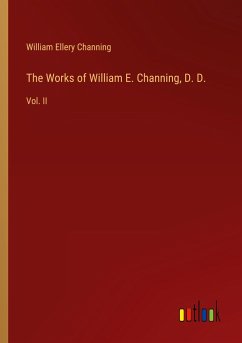 William Ellery Channing

The Works of William E. Channing, D. D.

Vol. II

outlook